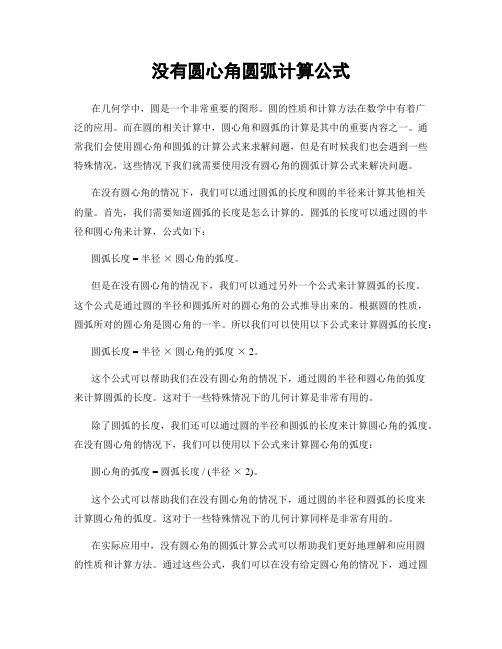 没有圆心角圆弧计算公式

在几何学中，圆是一个非常重要的图形。圆的性质和计算方法在数学中有着广泛的应用。而在圆的相关计算中，圆心角和圆弧的计算是其中的重要内容之一。通常我们会使用圆心角和圆弧的计算公式来求解问题，但是有时候我们也会遇到一些特殊情况，这些情况下我们就需要使用没有圆心角的圆弧计算公式来解决问题。

在没有圆心角的情况下，我们可以通过圆弧的长度和圆的半径来计算其他相关的量。首先，我们需要知道圆弧的长度是怎么计算的。圆弧的长度可以通过圆的半径和圆心角来计算，公式如下：

圆弧长度 = 半径 × 圆心角的弧度。

但是在没有圆心角的情况下，我们可以通过另外一个公式来计算圆弧的长度。这个公式是通过圆的半径和圆弧所对的圆心角的公式推导出来的。根据圆的性质，圆弧所对的圆心角是圆心角的一半。所以我们可以使用以下公式来计算圆弧的长度：

圆弧长度 = 半径 × 圆心角的弧度 × 2。

这个公式可以帮助我们在没有圆心角的情况下，通过圆的半径和圆心角的弧度来计算圆弧的长度。这对于一些特殊情况下的几何计算是非常有用的。

除了圆弧的长度，我们还可以通过圆的半径和圆弧的长度来计算圆心角的弧度。在没有圆心角的情况下，我们可以使用以下公式来计算圆心角的弧度：

圆心角的弧度 = 圆弧长度 / (半径 × 2)。

这个公式可以帮助我们在没有圆心角的情况下，通过圆的半径和圆弧的长度来计算圆心角的弧度。这对于一些特殊情况下的几何计算同样是非常有用的。

在实际应用中，没有圆心角的圆弧计算公式可以帮助我们更好地理解和应用圆的性质和计算方法。通过这些公式，我们可以在没有给定圆心角的情况下，通过圆